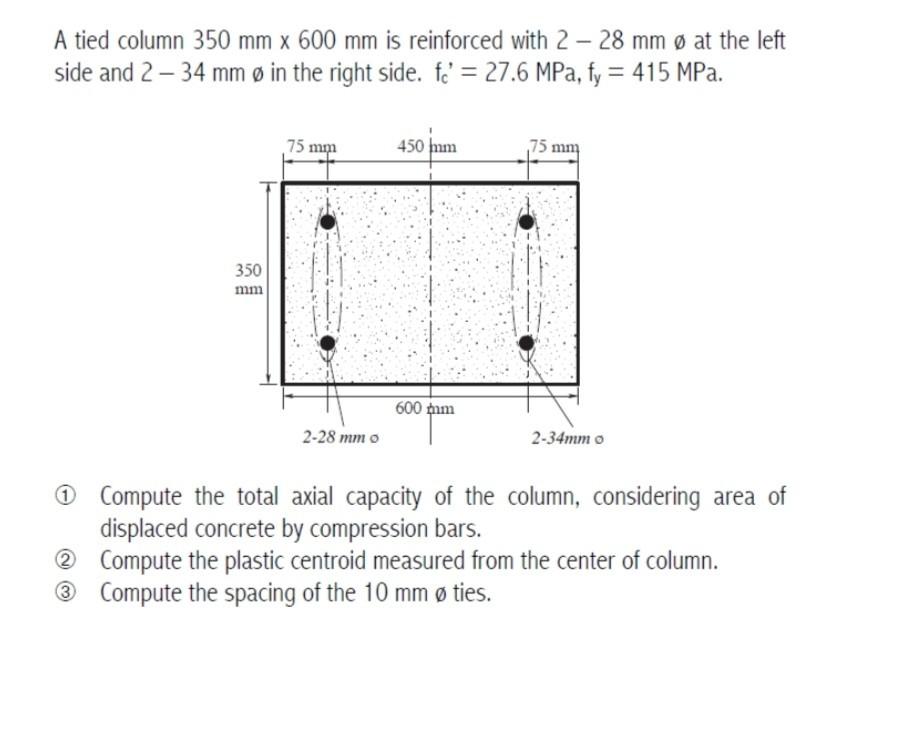 A tied column 350 mm x 600 mm is reinforced with 2 – 28 mm ø at the left side and 2 – 34 mm ø in the right side. $f_c' = 27.6$ MPa, $f_y = 415$ MPa.

75 mm
450 mm
75 mm
350 mm
600 mm
2-28 mm ø
2-34mm ø

① Compute the total axial capacity of the column, considering area of displaced concrete by compression bars.
② Compute the plastic centroid measured from the center of column.
③ Compute the spacing of the 10 mm ø ties.